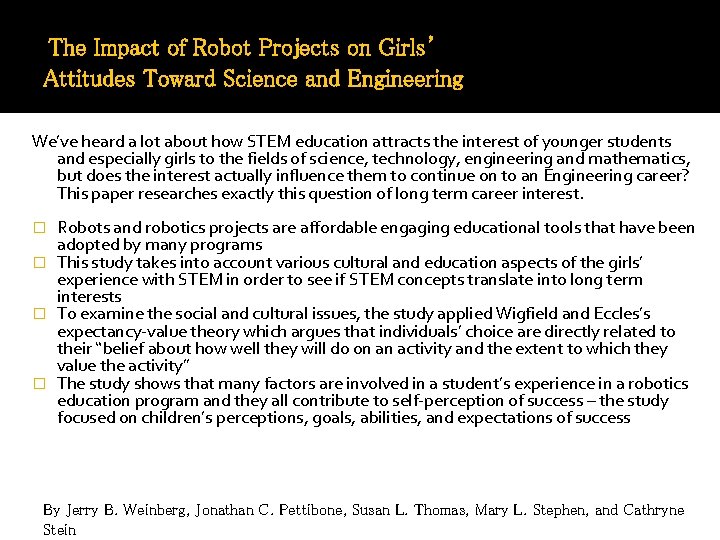 The Impact of Robot Projects on Girls' Attitudes Toward Science and Engineering

We've heard a lot about how STEM education attracts the interest of younger students and especially girls to the fields of science, technology, engineering and mathematics, but does the interest actually influence them to continue on to an Engineering career? This paper researches exactly this question of long term career interest.

□ Robots and robotics projects are affordable engaging educational tools that have been adopted by many programs
□ This study takes into account various cultural and education aspects of the girls' experience with STEM in order to see if STEM concepts translate into long term interests
□ To examine the social and cultural issues, the study applied Wigfield and Eccles's expectancy-value theory which argues that individuals' choice are directly related to their "belief about how well they will do on an activity and the extent to which they value the activity"
□ The study shows that many factors are involved in a student's experience in a robotics education program and they all contribute to self-perception of success – the study focused on children's perceptions, goals, abilities, and expectations of success

By Jerry B. Weinberg, Jonathan C. Pettibone, Susan L. Thomas, Mary L. Stephen, and Cathryne Stein